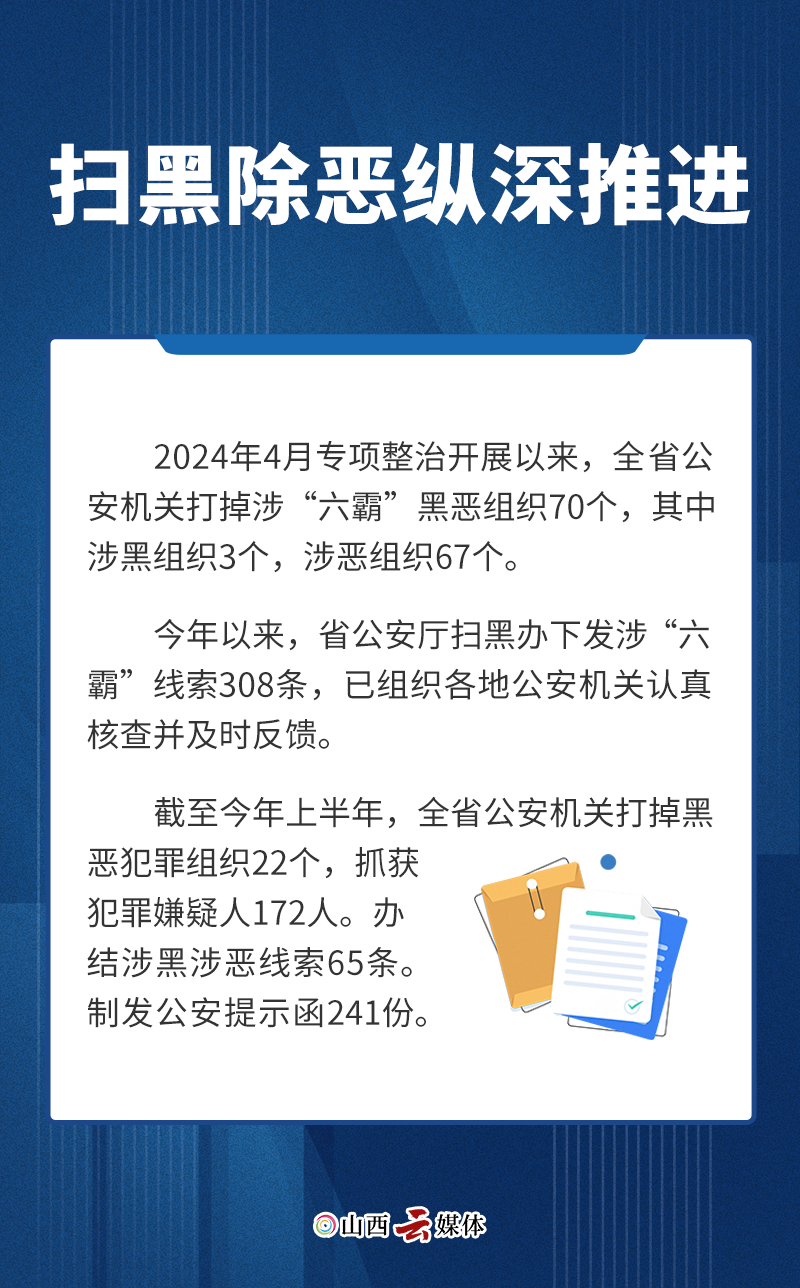 扫黑除恶纵深推进

2024年4月专项整治开展以来，全省公安机关打掉涉“六霸”黑恶组织70个，其中涉黑组织3个，涉恶组织67个。

今年以来，省公安厅扫黑办下发涉“六霸”线索308条，已组织各地公安机关认真核查并及时反馈。

截至今年上半年，全省公安机关打掉黑恶犯罪组织22个，抓获犯罪嫌疑人172人。办结涉黑涉恶线索65条。制发公安提示函241份。

山西云媒体